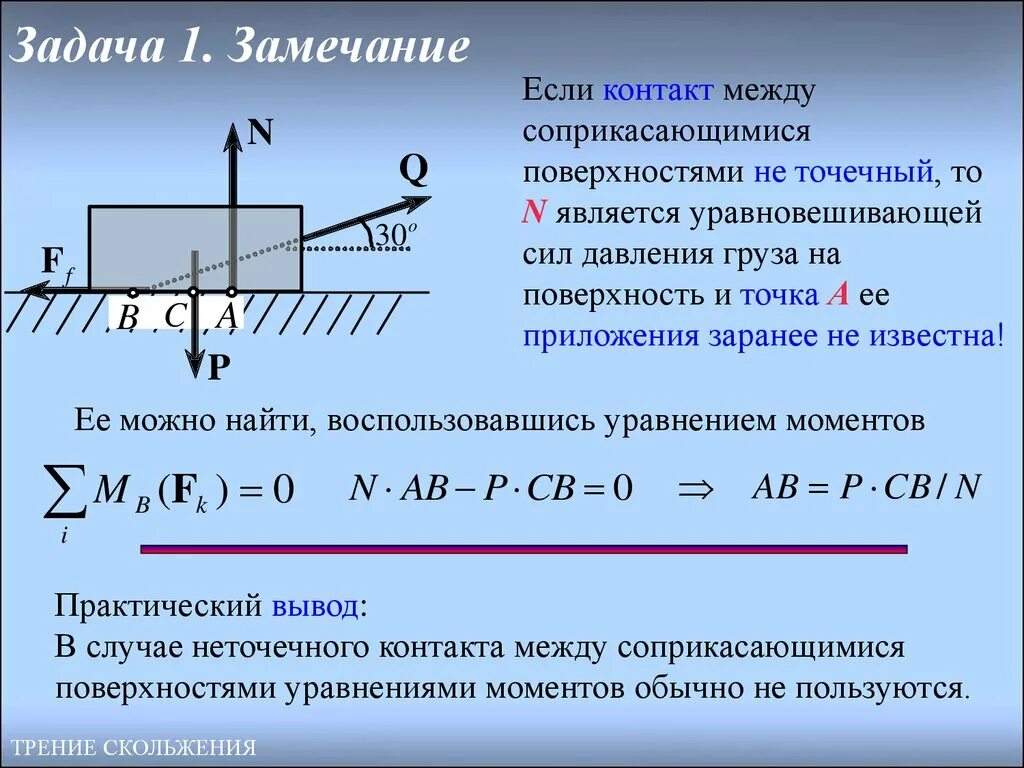 Задача 1. Замечание

N

Q

$30^o$

$F_f$

B C A

P

Если контакт между соприкасающимися поверхностями не точечный, то N является уравновешивающей сил давления груза на поверхность и точка A ее приложения заранее не известна!

Ее можно найти, воспользовавшись уравнением моментов

$\sum_i M_B(\mathbf{F}_k) = 0$ $N \cdot AB - P \cdot CB = 0$ $\Rightarrow$ $AB = P \cdot CB / N$

Практический вывод:
В случае неточечного контакта между соприкасающимися поверхностями уравнениями моментов обычно не пользуются.

ТРЕНИЕ СКОЛЬЖЕНИЯ